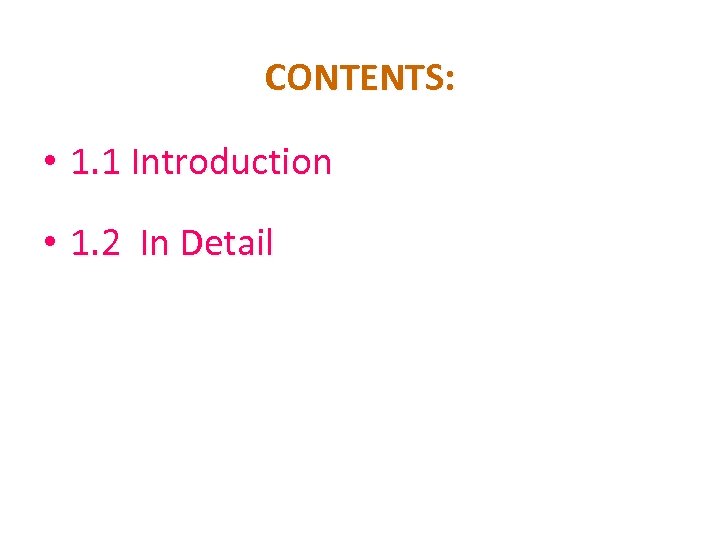 CONTENTS:

• 1.1 Introduction

• 1.2 In Detail